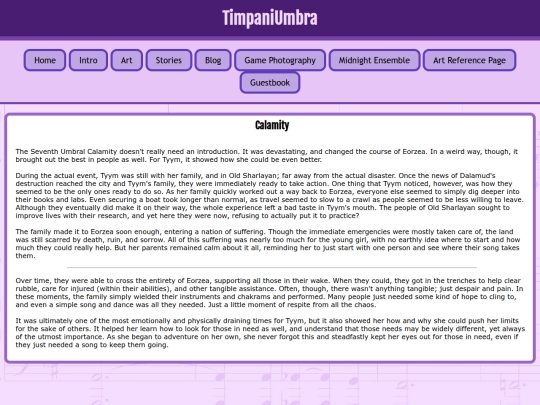 TimpaniUmbra

Home Intro Art Stories Blog Game Photography Midnight Ensemble Art Reference Page Guestbook

Calamity

The Seventh Umbral Calamity doesn't really need an introduction. It was devastating, and changed the course of Eorzea. In a weird way, though, it brought out the best in people as well. For Tyym, it showed how she could be even better.

During the actual event, Tyym was still with her family, and in Old Sharlayan; far away from the actual disaster. Once the news of Dalamud's destruction reached the city and Tyym's family, they were immediately ready to take action. One thing that Tyym noticed, however, was how they seemed to be the only ones ready to do so. As her family quickly worked out a way back to Eorzea, everyone else seemed to simply dig deeper into their books and labs. Even securing a boat took longer than normal, as travel seemed to slow to a crawl as people seemed to be less willing to leave. Although they eventually did make it on their way, the whole experience left a bad taste in Tyym's mouth. The people of Old Sharlayan sought to improve lives with their research, and yet here they were now, refusing to actually put it to practice?

The family made it to Eorzea soon enough, entering a nation of suffering. Though the immediate emergencies were mostly taken care of, the land was still scarred by death, ruin, and sorrow. All of this suffering was nearly too much for the young girl, with no earthly idea where to start and how much they could really help. But her parents remained calm about it all, reminding her to just start with one person and see where their song takes them.

Over time, they were able to cross the entirety of Eorzea, supporting all those in their wake. When they could, they got in the trenches to help clear rubble, care for injured (within their abilities), and other tangible assistance. Often, though, there wasn't anything tangible; just despair and pain. In these moments, the family simply wielded their instruments and chakrams and performed. Many people just needed some kind of hope to cling to, and even a simple song and dance was all they needed. Just a little moment of respite from all the chaos.

It was ultimately one of the most emotionally and physically draining times for Tyym, but it also showed her how and why she could push her limits for the sake of others. It helped her learn how to look for those in need as well, and understand that those needs may be widely different, yet always of the utmost importance. As she began to adventure on her own, she never forgot this and steadfastly kept her eyes out for those in need, even if they just needed a song to keep them going.